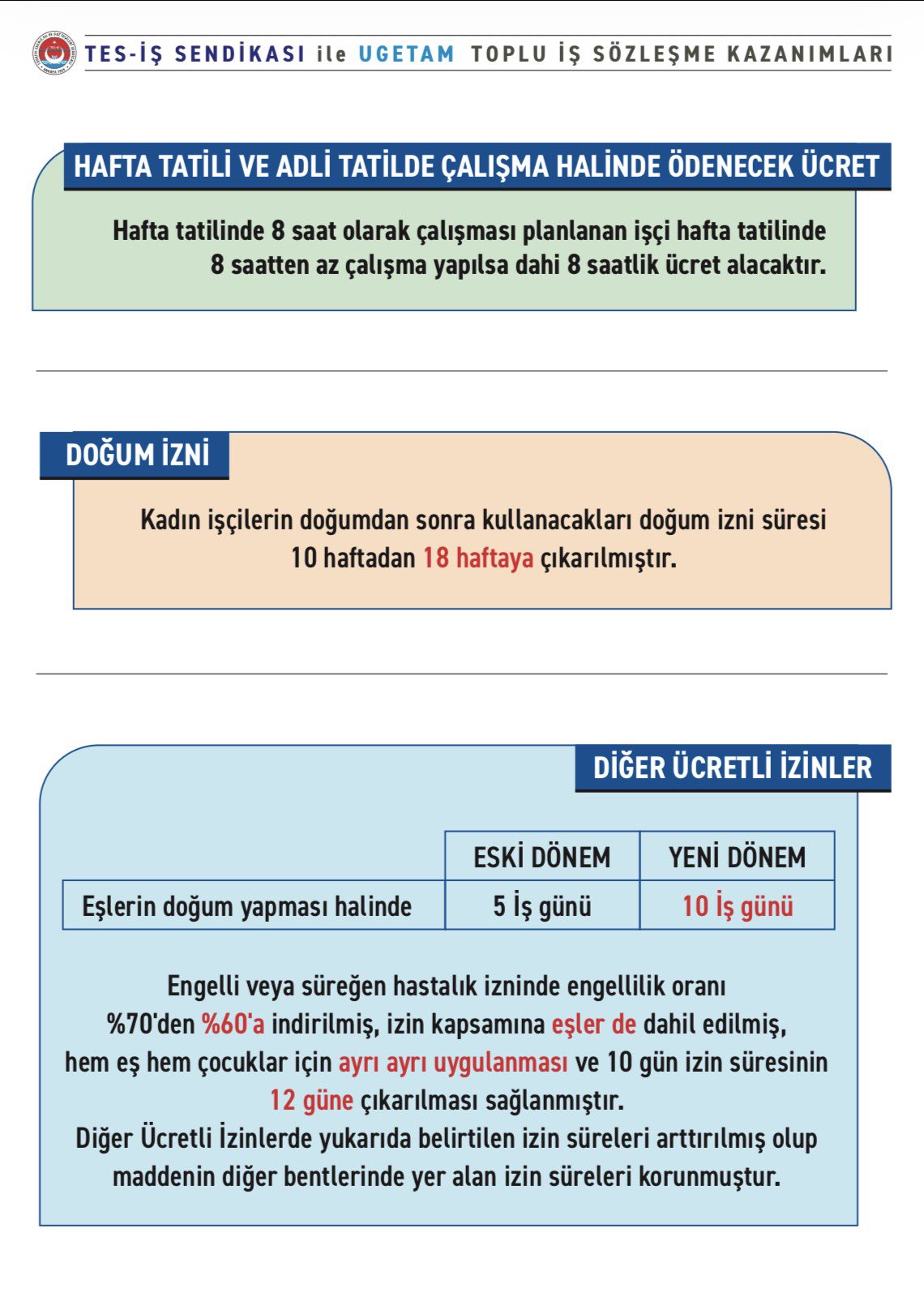 TES-İŞ SENDİKASI ile UGETAM TOPLU İŞ SÖZLEŞME KAZANIMLARI

HAFTA TATİLİ VE ADLİ TATİLDE ÇALIŞMA HALİNDE ÖDENECEK ÜCRET

Hafta tatilinde 8 saat olarak çalışması planlanan işçi hafta tatilinde 8 saatten az çalışma yapılsa dahi 8 saatlik ücret alacaktır.

DOĞUM İZNİ

Kadın işçilerin doğumdan sonra kullanacakları doğum izni süresi 10 haftadan 18 haftaya çıkarılmıştır.

DİĞER ÜCRETLİ İZİNLER

| | ESKİ DÖNEM | YENİ DÖNEM |
|---|---|---|
| Eşlerin doğum yapması halinde | 5 İş günü | 10 İş günü |

Engelli veya süreğen hastalık izninde engellilik oranı %70'den %60'a indirilmiş, izin kapsamına eşler de dahil edilmiş, hem eş hem çocuklar için ayrı ayrı uygulanması ve 10 gün izin süresinin 12 güne çıkarılması sağlanmıştır.
Diğer Ücretli İzinlerde yukarıda belirtilen izin süreleri arttırılmış olup maddenin diğer bentlerinde yer alan izin süreleri korunmuştur.